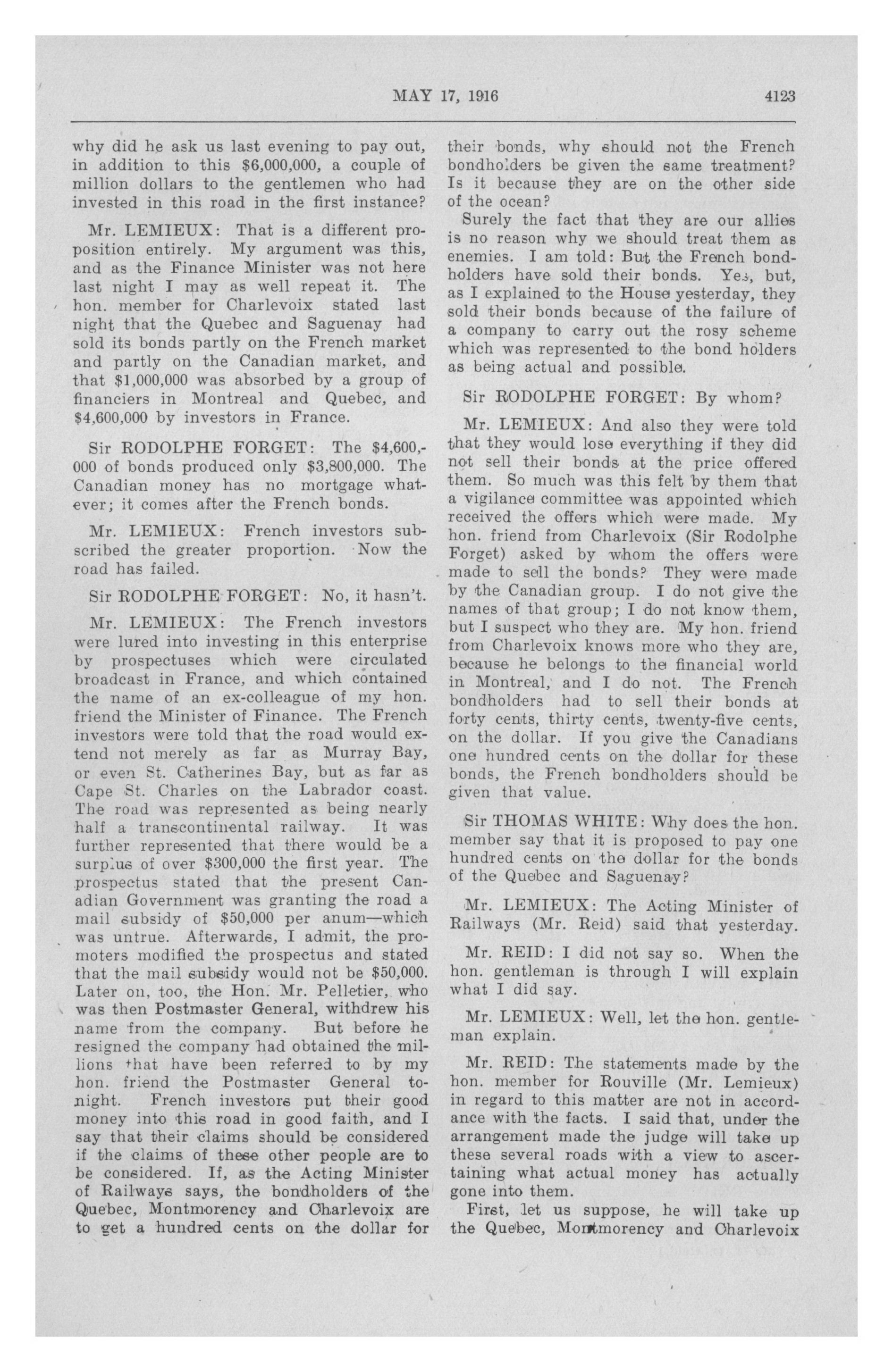 MAY 17, 1916 4123

why did he ask us last evening to pay out, in addition to this \$6,000,000, a couple of million dollars to the gentlemen who had invested in this road in the first instance?

Mr. LEMIEUX: That is a different proposition entirely. My argument was this, and as the Finance Minister was not here last night I may as well repeat it. The hon. member for Charlevoix stated last night that the Quebec and Saguenay had sold its bonds partly on the French market and partly on the Canadian market, and that \$1,000,000 was absorbed by a group of financiers in Montreal and Quebec, and \$4,600,000 by investors in France.

Sir RODOLPHE FORGET: The \$4,600,000 of bonds produced only \$3,800,000. The Canadian money has no mortgage whatever; it comes after the French bonds.

Mr. LEMIEUX: French investors subscribed the greater proportion. Now the road has failed.

Sir RODOLPHE FORGET: No, it hasn't.

Mr. LEMIEUX: The French investors were lured into investing in this enterprise by prospectuses which were circulated broadcast in France, and which contained the name of an ex-colleague of my hon. friend the Minister of Finance. The French investors were told that the road would extend not merely as far as Murray Bay, or even St. Catherines Bay, but as far as Cape St. Charles on the Labrador coast. The road was represented as being nearly half a transcontinental railway. It was further represented that there would be a surplus of over \$300,000 the first year. The prospectus stated that the present Canadian Government was granting the road a mail subsidy of \$50,000 per anum—which was untrue. Afterwards, I admit, the promoters modified the prospectus and stated that the mail subsidy would not be \$50,000. Later on, too, the Hon. Mr. Pelletier, who was then Postmaster General, withdrew his name from the company. But before he resigned the company had obtained the millions that have been referred to by my hon. friend the Postmaster General tonight. French investors put their good money into this road in good faith, and I say that their claims should be considered if the claims of these other people are to be considered. If, as the Acting Minister of Railways says, the bondholders of the Quebec, Montmorency and Charlevoix are to get a hundred cents on the dollar for their bonds, why should not the French bondholders be given the same treatment? Is it because they are on the other side of the ocean?

Surely the fact that they are our allies is no reason why we should treat them as enemies. I am told: But the French bondholders have sold their bonds. Yes, but, as I explained to the House yesterday, they sold their bonds because of the failure of a company to carry out the rosy scheme which was represented to the bond holders as being actual and possible.

Sir RODOLPHE FORGET: By whom?

Mr. LEMIEUX: And also they were told that they would lose everything if they did not sell their bonds at the price offered them. So much was this felt by them that a vigilance committee was appointed which received the offers which were made. My hon. friend from Charlevoix (Sir Rodolphe Forget) asked by whom the offers were made to sell the bonds? They were made by the Canadian group. I do not give the names of that group; I do not know them, but I suspect who they are. My hon. friend from Charlevoix knows more who they are, because he belongs to the financial world in Montreal, and I do not. The French bondholders had to sell their bonds at forty cents, thirty cents, twenty-five cents, on the dollar. If you give the Canadians one hundred cents on the dollar for these bonds, the French bondholders should be given that value.

Sir THOMAS WHITE: Why does the hon. member say that it is proposed to pay one hundred cents on the dollar for the bonds of the Quebec and Saguenay?

Mr. LEMIEUX: The Acting Minister of Railways (Mr. Reid) said that yesterday.

Mr. REID: I did not say so. When the hon. gentleman is through I will explain what I did say.

Mr. LEMIEUX: Well, let the hon. gentleman explain.

Mr. REID: The statements made by the hon. member for Rouville (Mr. Lemieux) in regard to this matter are not in accordance with the facts. I said that, under the arrangement made the judge will take up these several roads with a view to ascertaining what actual money has actually gone into them.

First, let us suppose, he will take up the Quebec, Montmorency and Charlevoix